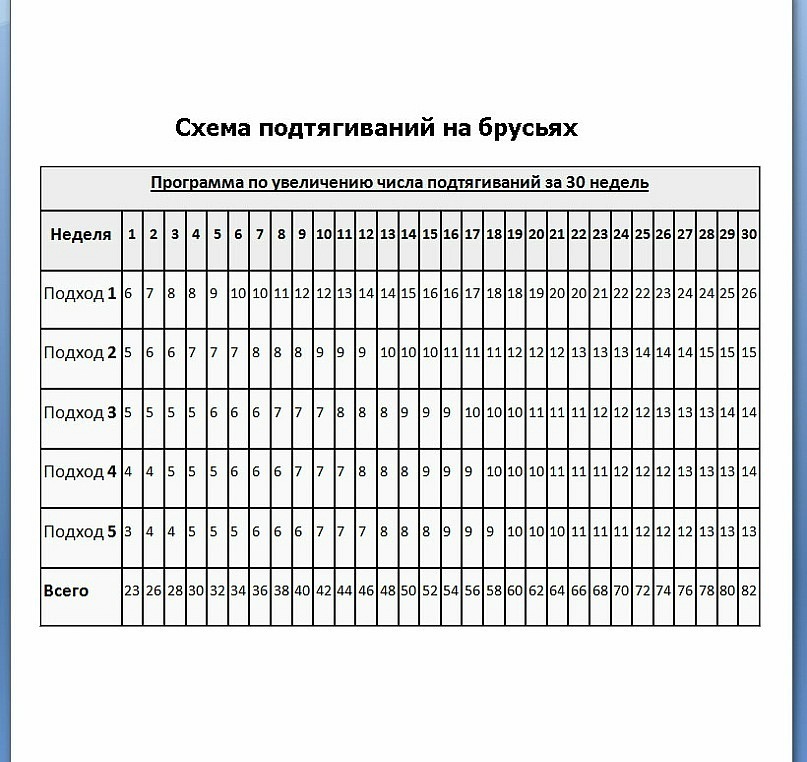 Схема подтягиваний на брусьях

Программа по увеличению числа подтягиваний за 30 недель

| Неделя | 1 | 2 | 3 | 4 | 5 | 6 | 7 | 8 | 9 | 10 | 11 | 12 | 13 | 14 | 15 | 16 | 17 | 18 | 19 | 20 | 21 | 22 | 23 | 24 | 25 | 26 | 27 | 28 | 29 | 30 |
|---|---|---|---|---|---|---|---|---|---|---|---|---|---|---|---|---|---|---|---|---|---|---|---|---|---|---|---|---|---|---|
| Подход 1 | 6 | 7 | 8 | 8 | 9 | 10 | 10 | 11 | 12 | 12 | 13 | 14 | 14 | 15 | 16 | 16 | 17 | 18 | 18 | 19 | 20 | 20 | 21 | 22 | 22 | 23 | 24 | 24 | 25 | 26 |
| Подход 2 | 5 | 6 | 6 | 7 | 7 | 7 | 8 | 8 | 8 | 9 | 9 | 9 | 10 | 10 | 10 | 11 | 11 | 11 | 12 | 12 | 12 | 13 | 13 | 13 | 14 | 14 | 14 | 15 | 15 | 15 |
| Подход 3 | 5 | 5 | 5 | 5 | 6 | 6 | 6 | 7 | 7 | 7 | 8 | 8 | 8 | 9 | 9 | 9 | 10 | 10 | 10 | 11 | 11 | 11 | 12 | 12 | 12 | 13 | 13 | 13 | 14 | 14 |
| Подход 4 | 4 | 4 | 5 | 5 | 5 | 6 | 6 | 6 | 7 | 7 | 7 | 8 | 8 | 8 | 9 | 9 | 9 | 10 | 10 | 10 | 11 | 11 | 11 | 12 | 12 | 12 | 13 | 13 | 13 | 14 |
| Подход 5 | 3 | 4 | 4 | 5 | 5 | 5 | 6 | 6 | 6 | 7 | 7 | 7 | 8 | 8 | 8 | 9 | 9 | 9 | 10 | 10 | 10 | 11 | 11 | 11 | 12 | 12 | 12 | 13 | 13 | 13 |
| Всего | 23 | 26 | 28 | 30 | 32 | 34 | 36 | 38 | 40 | 42 | 44 | 46 | 48 | 50 | 52 | 54 | 56 | 58 | 60 | 62 | 64 | 66 | 68 | 70 | 72 | 74 | 76 | 78 | 80 | 82 |